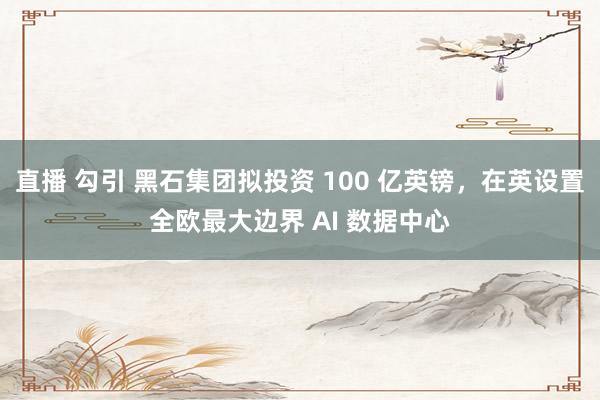 直播 勾引 黑石集团拟投资 100 亿英镑，在英设置全欧最大边界 AI 数据中心